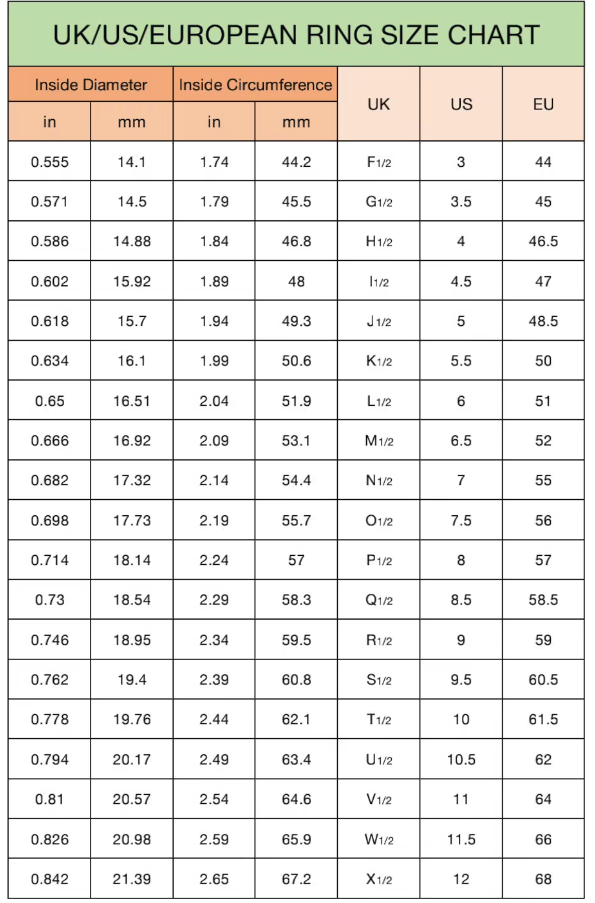 UK/US/EUROPEAN RING SIZE CHART

| Inside Diameter in | Inside Diameter mm | Inside Circumference in | Inside Circumference mm | UK | US | EU |
|---|---|---|---|---|---|---|
| 0.555 | 14.1 | 1.74 | 44.2 | F1/2 | 3 | 44 |
| 0.571 | 14.5 | 1.79 | 45.5 | G1/2 | 3.5 | 45 |
| 0.586 | 14.88 | 1.84 | 46.8 | H1/2 | 4 | 46.5 |
| 0.602 | 15.92 | 1.89 | 48 | I1/2 | 4.5 | 47 |
| 0.618 | 15.7 | 1.94 | 49.3 | J1/2 | 5 | 48.5 |
| 0.634 | 16.1 | 1.99 | 50.6 | K1/2 | 5.5 | 50 |
| 0.65 | 16.51 | 2.04 | 51.9 | L1/2 | 6 | 51 |
| 0.666 | 16.92 | 2.09 | 53.1 | M1/2 | 6.5 | 52 |
| 0.682 | 17.32 | 2.14 | 54.4 | N1/2 | 7 | 55 |
| 0.698 | 17.73 | 2.19 | 55.7 | O1/2 | 7.5 | 56 |
| 0.714 | 18.14 | 2.24 | 57 | P1/2 | 8 | 57 |
| 0.73 | 18.54 | 2.29 | 58.3 | Q1/2 | 8.5 | 58.5 |
| 0.746 | 18.95 | 2.34 | 59.5 | R1/2 | 9 | 59 |
| 0.762 | 19.4 | 2.39 | 60.8 | S1/2 | 9.5 | 60.5 |
| 0.778 | 19.76 | 2.44 | 62.1 | T1/2 | 10 | 61.5 |
| 0.794 | 20.17 | 2.49 | 63.4 | U1/2 | 10.5 | 62 |
| 0.81 | 20.57 | 2.54 | 64.6 | V1/2 | 11 | 64 |
| 0.826 | 20.98 | 2.59 | 65.9 | W1/2 | 11.5 | 66 |
| 0.842 | 21.39 | 2.65 | 67.2 | X1/2 | 12 | 68 |